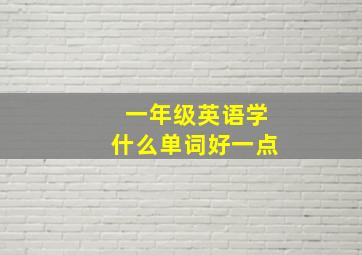 一年级英语学
什么单词好一点